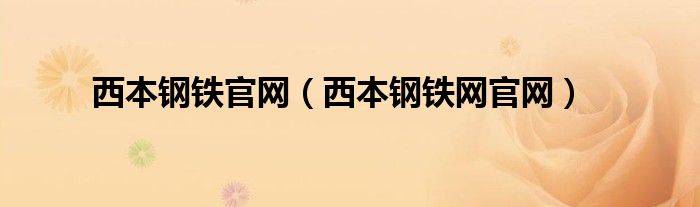 西本钢铁官网（西本钢铁网官网）